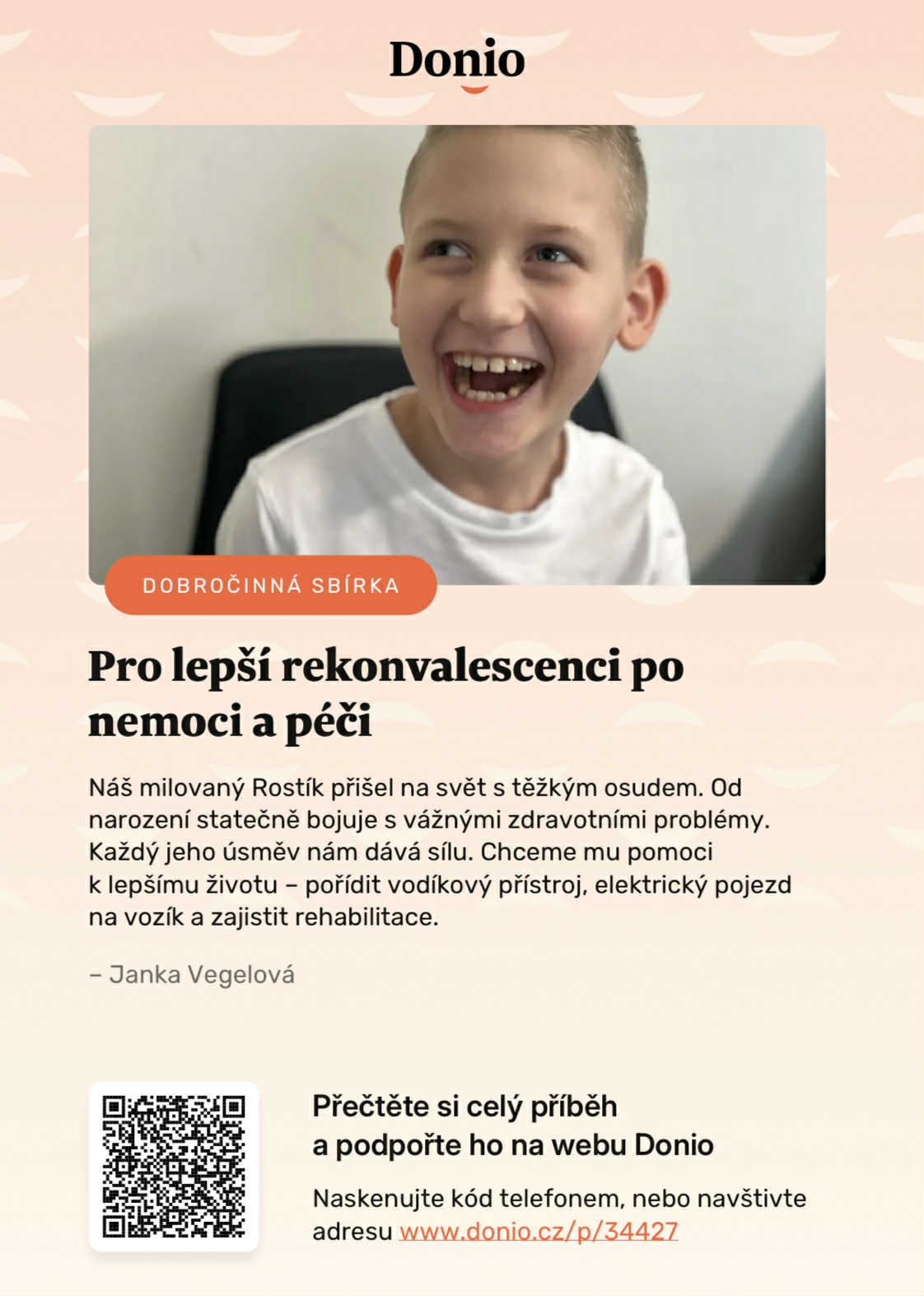 Donio

DOBROČINNÁ SBÍRKA

Pro lepší rekonvalescenci po nemoci a péči

Náš milovaný Rostík přišel na svět s těžkým osudem. Od narození statečně bojuje s vážnými zdravotními problémy. Každý jeho úsměv nám dává sílu. Chceme mu pomoci k lepšímu životu – pořídit vodíkový přístroj, elektrický pojezd na vozík a zajistit rehabilitace.

– Janka Vegelová

Přečtěte si celý příběh a podpořte ho na webu Donio

Naskenujte kód telefonem, nebo navštivte adresu www.donio.cz/p/34427